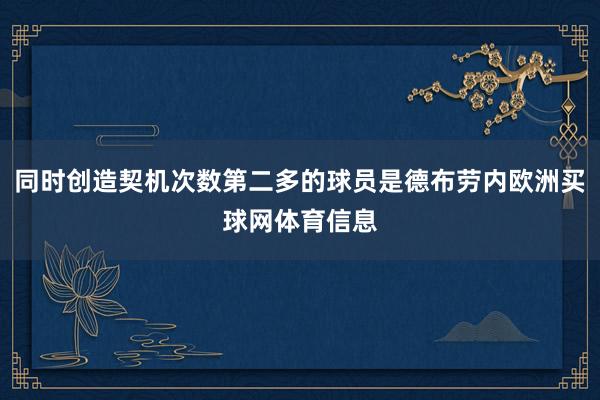 同时创造契机次数第二多的球员是德布劳内欧洲买球网体育信息